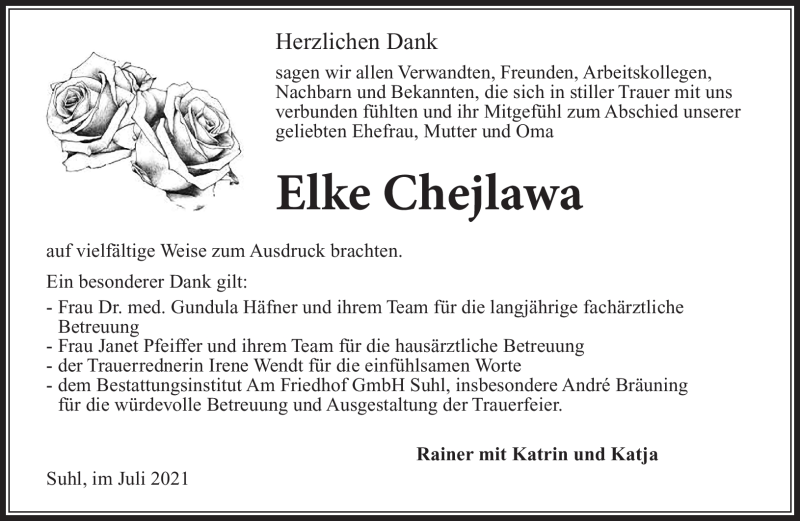 Herzlichen Dank

sagen wir allen Verwandten, Freunden, Arbeitskollegen, Nachbarn und Bekannten, die sich in stiller Trauer mit uns verbunden fühlten und ihr Mitgefühl zum Abschied unserer geliebten Ehefrau, Mutter und Oma

Elke Chejlawa

auf vielfältige Weise zum Ausdruck brachten.

Ein besonderer Dank gilt:
- Frau Dr. med. Gundula Häfner und ihrem Team für die langjährige fachärztliche Betreuung
- Frau Janet Pfeiffer und ihrem Team für die hausärztliche Betreuung
- der Trauerrednerin Irene Wendt für die einfühlsamen Worte
- dem Bestattungsinstitut Am Friedhof GmbH Suhl, insbesondere André Bräuning für die würdevolle Betreuung und Ausgestaltung der Trauerfeier.

Rainer mit Katrin und Katja

Suhl, im Juli 2021